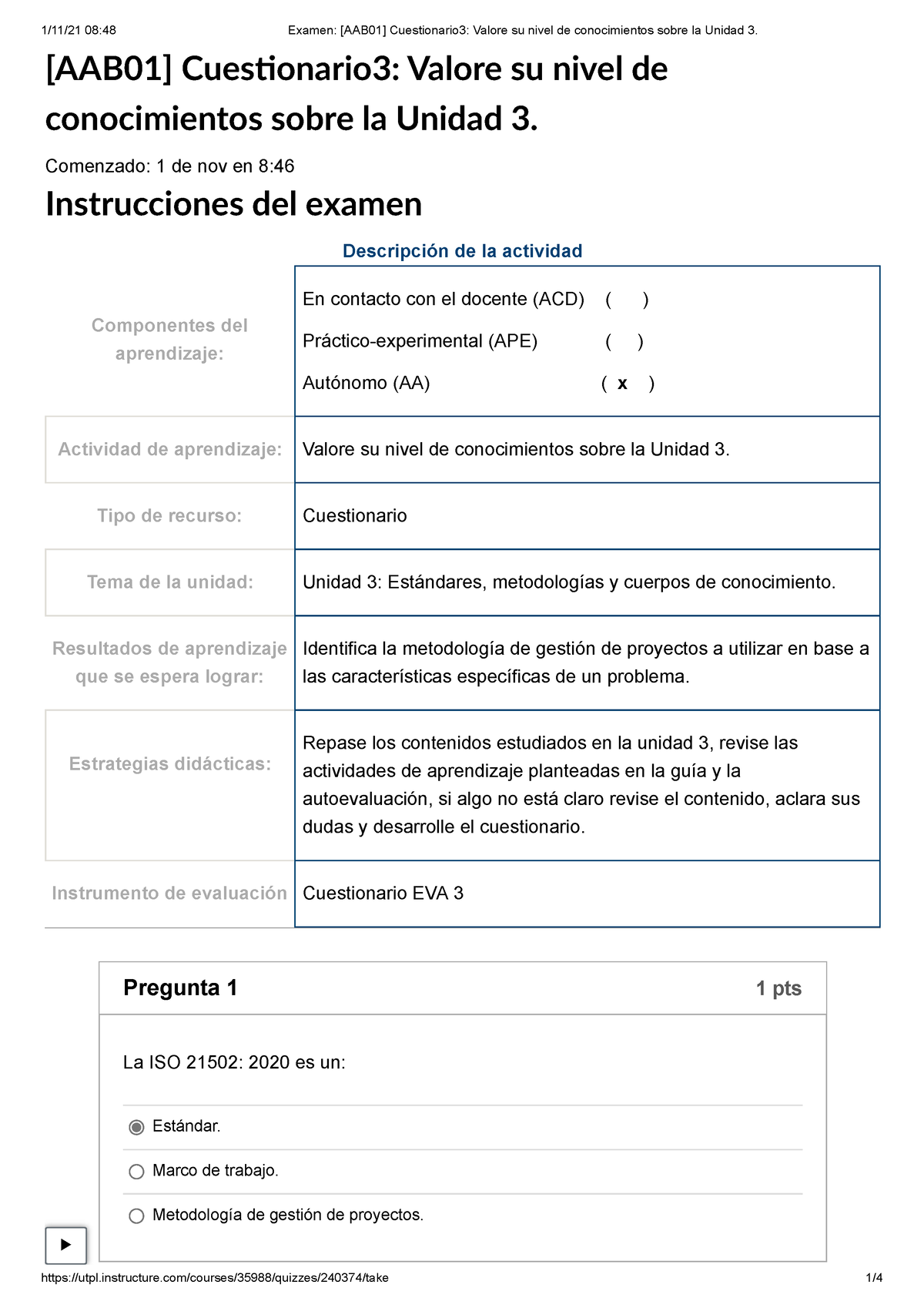 1/11/21 08:48 Examen: [AAB01] Cuestionario3: Valore su nivel de conocimientos sobre la Unidad 3.

[AAB01] Cuestionario3: Valore su nivel de conocimientos sobre la Unidad 3.

Comenzado: 1 de nov en 8:46

Instrucciones del examen

Descripción de la actividad

| | |
|---|---|
| Componentes del aprendizaje: | En contacto con el docente (ACD) ( ) Práctico-experimental (APE) ( ) Autónomo (AA) ( x ) |
| Actividad de aprendizaje: | Valore su nivel de conocimientos sobre la Unidad 3. |
| Tipo de recurso: | Cuestionario |
| Tema de la unidad: | Unidad 3: Estándares, metodologías y cuerpos de conocimiento. |
| Resultados de aprendizaje que se espera lograr: | Identifica la metodología de gestión de proyectos a utilizar en base a las características específicas de un problema. |
| Estrategias didácticas: | Repase los contenidos estudiados en la unidad 3, revise las actividades de aprendizaje planteadas en la guía y la autoevaluación, si algo no está claro revise el contenido, aclara sus dudas y desarrolle el cuestionario. |
| Instrumento de evaluación | Cuestionario EVA 3 |

Pregunta 1 1 pts

La ISO 21502: 2020 es un:

Estándar.

Marco de trabajo.

Metodología de gestión de proyectos.

https://utpl.instructure.com/courses/35988/quizzes/240374/take 1/4